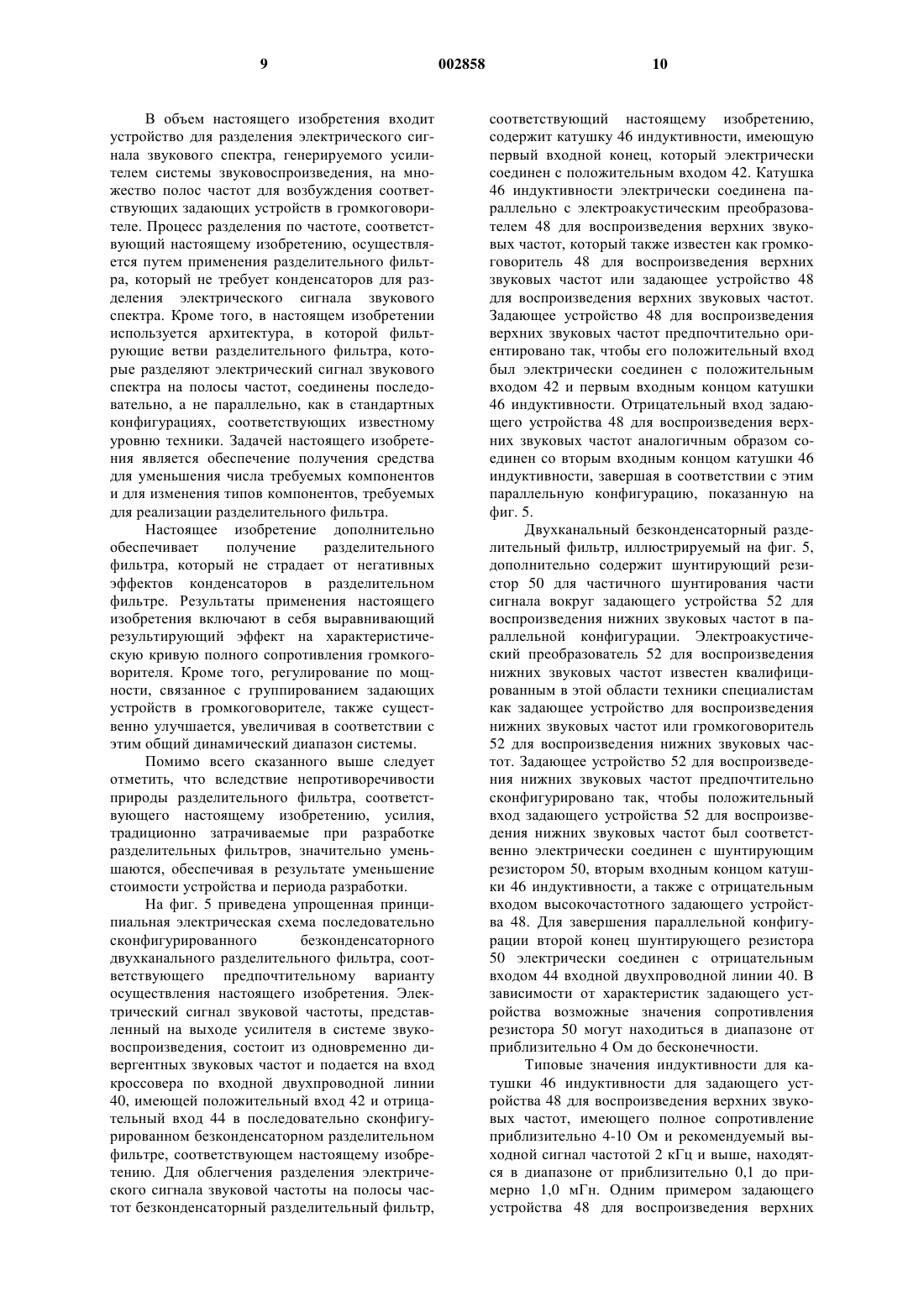 9 002858 10

В объем настоящего изобретения входит устройство для разделения электрического сигнала звукового спектра, генерируемого усилителем системы звуковоспроизведения, на множество полос частот для возбуждения соответствующих задающих устройств в громкоговорителе. Процесс разделения по частоте, соответствующий настоящему изобретению, осуществляется путем применения разделительного фильтра, который не требует конденсаторов для разделения электрического сигнала звукового спектра. Кроме того, в настоящем изобретении используется архитектура, в которой фильтрующие ветви разделительного фильтра, которые разделяют электрический сигнал звукового спектра на полосы частот, соединены последовательно, а не параллельно, как в стандартных конфигурациях, соответствующих известному уровню техники. Задачей настоящего изобретения является обеспечение получения средства для уменьшения числа требуемых компонентов и для изменения типов компонентов, требуемых для реализации разделительного фильтра.

Настоящее изобретение дополнительно обеспечивает получение разделительного фильтра, который не страдает от негативных эффектов конденсаторов в разделительном фильтре. Результаты применения настоящего изобретения включают в себя выравнивающий результирующий эффект на характеристическую кривую полного сопротивления громкоговорителя. Кроме того, регулирование по мощности, связанное с группированием задающих устройств в громкоговорителе, также существенно улучшается, увеличивая в соответствии с этим общий динамический диапазон системы.

Помимо всего сказанного выше следует отметить, что вследствие непротиворечивости природы разделительного фильтра, соответствующего настоящему изобретению, усилия, традиционно затрачиваемые при разработке разделительных фильтров, значительно уменьшаются, обеспечивая в результате уменьшение стоимости устройства и периода разработки.

На фиг. 5 приведена упрощенная принципиальная электрическая схема последовательно сконфигурированного безконденсаторного двухканального разделительного фильтра, соответствующего предпочтительному варианту осуществления настоящего изобретения. Электрический сигнал звуковой частоты, представленный на выходе усилителя в системе звуковоспроизведения, состоит из одновременно дивергентных звуковых частот и подается на вход кроссовера по входной двухпроводной линии 40, имеющей положительный вход 42 и отрицательный вход 44 в последовательно сконфигурированном безконденсаторном разделительном фильтре, соответствующем настоящему изобретению. Для облегчения разделения электрического сигнала звуковой частоты на полосы частот безконденсаторный разделительный фильтр, соответствующий настоящему изобретению, содержит катушку 46 индуктивности, имеющую первый входной конец, который электрически соединен с положительным входом 42. Катушка 46 индуктивности электрически соединена параллельно с электроакустическим преобразователем 48 для воспроизведения верхних звуковых частот, который также известен как громкоговоритель 48 для воспроизведения верхних звуковых частот или задающее устройство 48 для воспроизведения верхних звуковых частот. Задающее устройство 48 для воспроизведения верхних звуковых частот предпочтительно ориентировано так, чтобы его положительный вход был электрически соединен с положительным входом 42 и первым входным концом катушки 46 индуктивности. Отрицательный вход задающего устройства 48 для воспроизведения верхних звуковых частот аналогичным образом соединен со вторым входным концом катушки 46 индуктивности, завершая в соответствии с этим параллельную конфигурацию, показанную на фиг. 5.

Двухканальный безконденсаторный разделительный фильтр, иллюстрируемый на фиг. 5, дополнительно содержит шунтирующий резистор 50 для частичного шунтирования части сигнала вокруг задающего устройства 52 для воспроизведения нижних звуковых частот в параллельной конфигурации. Электроакустический преобразователь 52 для воспроизведения нижних звуковых частот известен квалифицированным в этой области техники специалистам как задающее устройство для воспроизведения нижних звуковых частот или громкоговоритель 52 для воспроизведения нижних звуковых частот. Задающее устройство 52 для воспроизведения нижних звуковых частот предпочтительно сконфигурировано так, чтобы положительный вход задающего устройства 52 для воспроизведения нижних звуковых частот был соответственно электрически соединен с шунтирующим резистором 50, вторым входным концом катушки 46 индуктивности, а также с отрицательным входом высокочастотного задающего устройства 48. Для завершения параллельной конфигурации второй конец шунтирующего резистора 50 электрически соединен с отрицательным входом 44 входной двухпроводной линии 40. В зависимости от характеристик задающего устройства возможные значения сопротивления резистора 50 могут находиться в диапазоне от приблизительно 4 Ом до бесконечности.

Типовые значения индуктивности для катушки 46 индуктивности для задающего устройства 48 для воспроизведения верхних звуковых частот, имеющего полное сопротивление приблизительно 4-10 Ом и рекомендуемый выходной сигнал частотой 2 кГц и выше, находятся в диапазоне от приблизительно 0,1 до примерно 1,0 мГн. Одним примером задающего устройства 48 для воспроизведения верхних